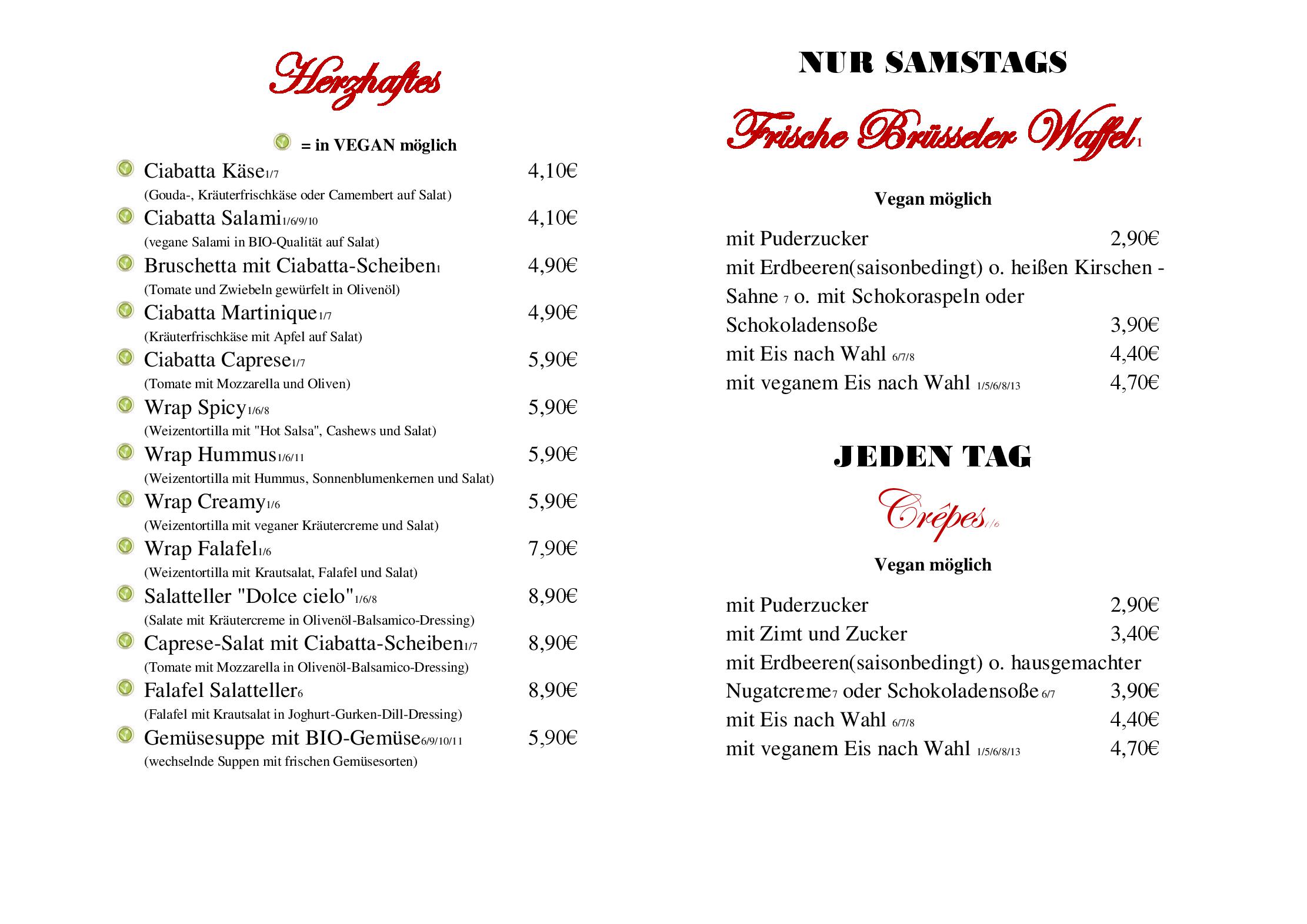 Herzhaftes

= in VEGAN möglich

Ciabatta Käse 1/7 4,10€
(Gouda-, Kräuterfrischkäse oder Camembert auf Salat)

Ciabatta Salami 1/6/9/10 4,10€
(vegane Salami in BIO-Qualität auf Salat)

Bruschetta mit Ciabatta-Scheiben 1 4,90€
(Tomate und Zwiebeln gewürfelt in Olivenöl)

Ciabatta Martinique 1/7 4,90€
(Kräuterfrischkäse mit Apfel auf Salat)

Ciabatta Caprese 1/7 5,90€
(Tomate mit Mozzarella und Oliven)

Wrap Spicy 1/6/8 5,90€
(Weizentortilla mit "Hot Salsa", Cashews und Salat)

Wrap Hummus 1/6/11 5,90€
(Weizentortilla mit Hummus, Sonnenblumenkernen und Salat)

Wrap Creamy 1/6 5,90€
(Weizentortilla mit veganer Kräutercreme und Salat)

Wrap Falafel 1/6 7,90€
(Weizentortilla mit Krautsalat, Falafel und Salat)

Salatteller "Dolce cielo" 1/6/8 8,90€
(Salate mit Kräutercreme in Olivenöl-Balsamico-Dressing)

Caprese-Salat mit Ciabatta-Scheiben 1/7 8,90€
(Tomate mit Mozzarella in Olivenöl-Balsamico-Dressing)

Falafel Salatteller 6 8,90€
(Falafel mit Krautsalat in Joghurt-Gurken-Dill-Dressing)

Gemüsesuppe mit BIO-Gemüse 6/9/10/11 5,90€
(wechselnde Suppen mit frischen Gemüsesorten)

NUR SAMSTAGS

Frische Brüsseler Waffel 1

Vegan möglich

mit Puderzucker 2,90€
mit Erdbeeren(saisonbedingt) o. heißen Kirschen - Sahne 7 o. mit Schokoraspeln oder Schokoladensoße 3,90€
mit Eis nach Wahl 6/7/8 4,40€
mit veganem Eis nach Wahl 1/5/6/8/13 4,70€

JEDEN TAG

Crêpes 1/6

Vegan möglich

mit Puderzucker 2,90€
mit Zimt und Zucker 3,40€
mit Erdbeeren(saisonbedingt) o. hausgemachter Nugatcreme 7 oder Schokoladensoße 6/7 3,90€
mit Eis nach Wahl 6/7/8 4,40€
mit veganem Eis nach Wahl 1/5/6/8/13 4,70€